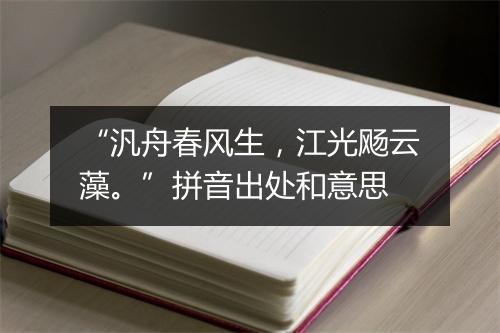 “汎舟春风生，江光飏云藻。”拼音出处和意思